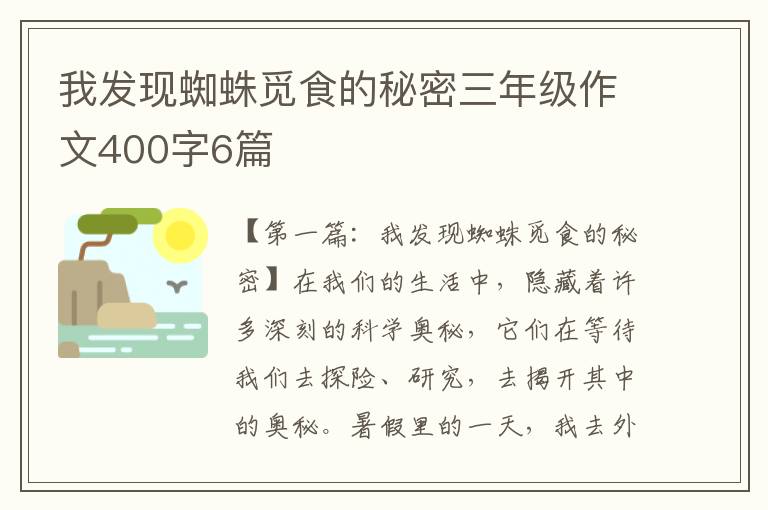 我发现蜘蛛觅食的秘密三年级作文400字6篇

【第一篇：我发现蜘蛛觅食的秘密】在我们的生活中，隐藏着许多深刻的科学奥秘，它们在等待我们去探险、研究，去揭开其中的奥秘。暑假里的一天，我去外